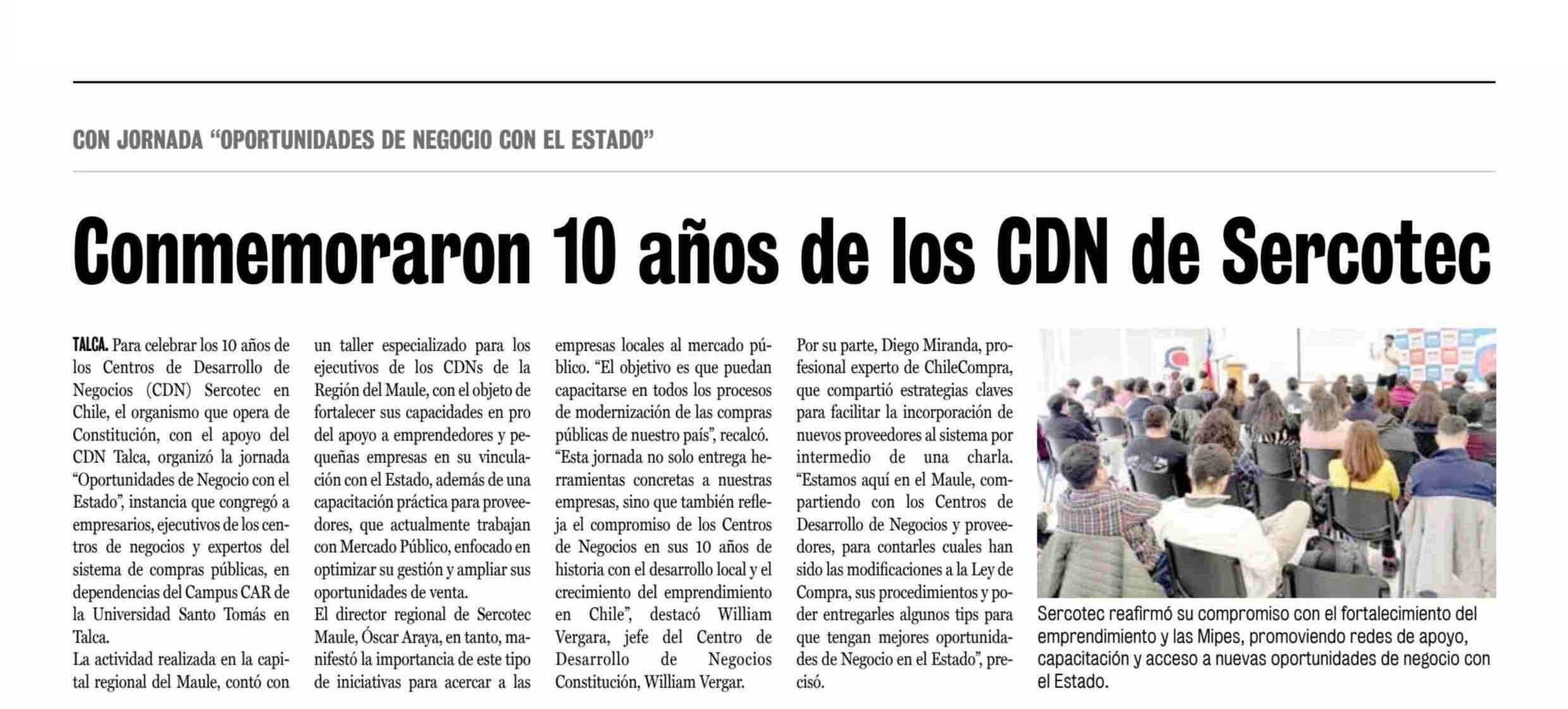 CON JORNADA “OPORTUNIDADES DE NEGOCIO CON EL ESTADO”

Conmemoraron 10 años de los CDN de Sercotec

TALCA. Para celebrar los 10 años de los Centros de Desarrollo de Negocios (CDN) Sercotec en Chile, el organismo que opera de Constitución, con el apoyo del CDN Talca, organizó la jornada “Oportunidades de Negocio con el Estado”, instancia que congregó a empresarios, ejecutivos de los centros de negocios y expertos del sistema de compras públicas, en dependencias del Campus CAR de la Universidad Santo Tomás en Talca.
La actividad realizada en la capital regional del Maule, contó con un taller especializado para los ejecutivos de los CDNs de la Región del Maule, con el objeto de fortalecer sus capacidades en pro del apoyo a emprendedores y pequeñas empresas en su vinculación con el Estado, además de una capacitación práctica para proveedores, que actualmente trabajan con Mercado Público, enfocado en optimizar su gestión y ampliar sus oportunidades de venta.
El director regional de Sercotec Maule, Óscar Araya, en tanto, manifestó la importancia de este tipo de iniciativas para acercar a las empresas locales al mercado público. “El objetivo es que puedan capacitarse en todos los procesos de modernización de las compras públicas de nuestro país”, recalcó.
“Esta jornada no solo entrega herramientas concretas a nuestras empresas, sino que también refleja el compromiso de los Centros de Negocios en sus 10 años de historia con el desarrollo local y el crecimiento del emprendimiento en Chile”, destacó William Vergara, jefe del Centro de Desarrollo de Negocios Constitución, William Vergar.
Por su parte, Diego Miranda, profesional experto de ChileCompra, que compartió estrategias claves para facilitar la incorporación de nuevos proveedores al sistema por intermedio de una charla. “Estamos aquí en el Maule, compartiendo con los Centros de Desarrollo de Negocios y proveedores, para contarles cuales han sido las modificaciones a la Ley de Compra, sus procedimientos y poder entregarles algunos tips para que tengan mejores oportunidades de Negocio en el Estado”, precisó.

Sercotec reafirmó su compromiso con el fortalecimiento del emprendimiento y las Mipes, promoviendo redes de apoyo, capacitación y acceso a nuevas oportunidades de negocio con el Estado.